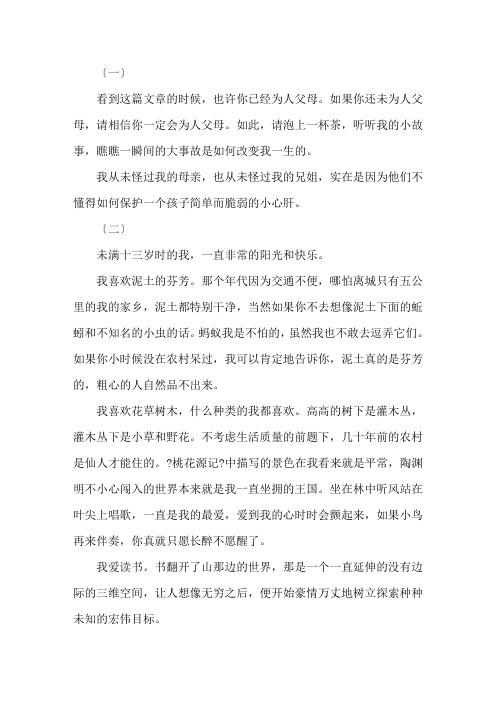 〔一〕

看到这篇文章的时候，也许你已经为人父母。如果你还未为人父母，请相信你一定会为人父母。如此，请泡上一杯茶，听听我的小故事，瞧瞧一瞬间的大事故是如何改变我一生的。

我从未怪过我的母亲，也从未怪过我的兄姐，实在是因为他们不懂得如何保护一个孩子简单而脆弱的小心肝。

〔二〕

未满十三岁时的我，一直非常的阳光和快乐。

我喜欢泥土的芬芳。那个年代因为交通不便，哪怕离城只有五公里的我的家乡，泥土都特别干净，当然如果你不去想像泥土下面的蚯蚓和不知名的小虫的话。蚂蚁我是不怕的，虽然我也不敢去逗弄它们。如果你小时候没在农村呆过，我可以肯定地告诉你，泥土真的是芬芳的，粗心的人自然品不出来。

我喜欢花草树木，什么种类的我都喜欢。高高的树下是灌木丛，灌木丛下是小草和野花。不考虑生活质量的前题下，几十年前的农村是仙人才能住的。?桃花源记?中描写的景色在我看来就是平常，陶渊明不小心闯入的世界本来就是我一直坐拥的王国。坐在林中听风站在叶尖上唱歌，一直是我的最爱，爱到我的心时时会颤起来，如果小鸟再来伴奏，你真就只愿长醉不愿醒了。

我爱读书。书翻开了山那边的世界，那是一个一直延伸的没有边际的三维空间，让人想像无穷之后，便开始豪情万丈地树立探索种种未知的宏伟目标。